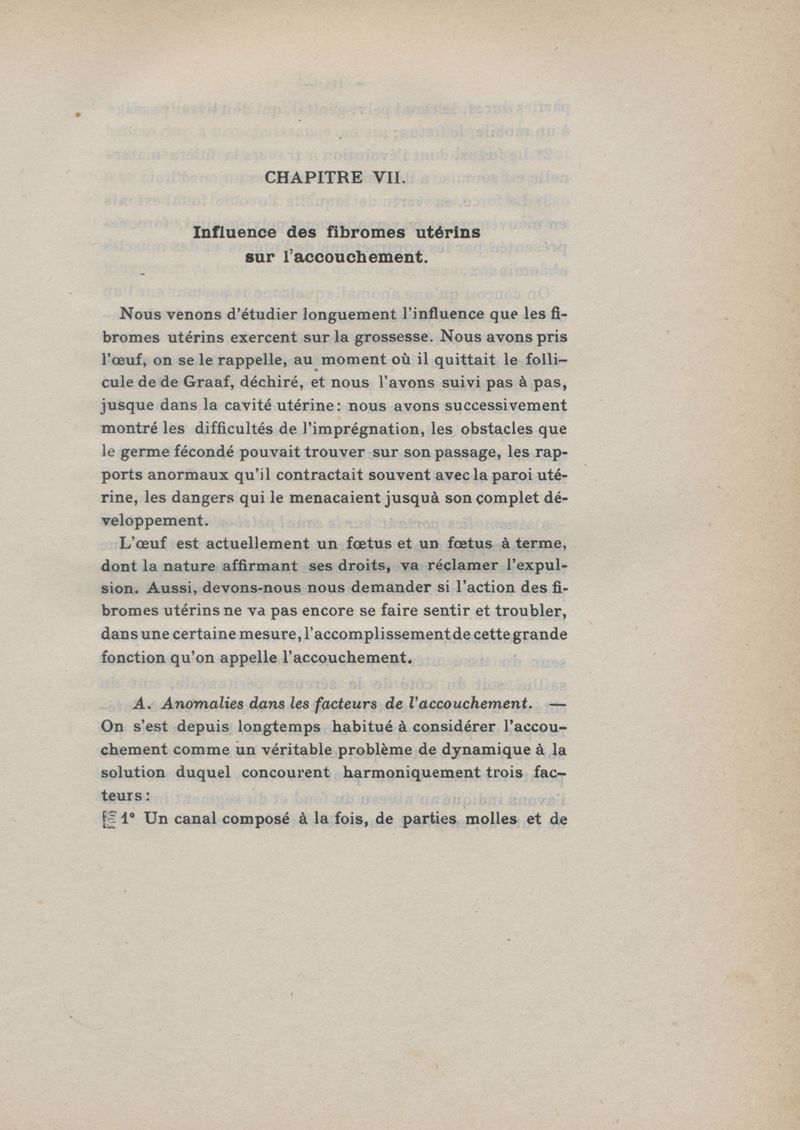 CHAPITRE VII.

Influence des fibromes utérins sur l'accouchement.

Nous venons d'étudier longuement l'influence que les fibromes utérins exercent sur la grossesse. Nous avons pris l'œuf, on se le rappelle, au moment où il quittait le follicule de de Graaf, déchiré, et nous l'avons suivi pas à pas, jusque dans la cavité utérine: nous avons successivement montré les difficultés de l'imprégnation, les obstacles que le germe fécondé pouvait trouver sur son passage, les rapports anormaux qu'il contractait souvent avec la paroi utérine, les dangers qui le menacaient jusquà son complet développement.

L'œuf est actuellement un fœtus et un fœtus à terme, dont la nature affirmant ses droits, va réclamer l'expulsion. Aussi, devons-nous nous demander si l'action des fibromes utérins ne va pas encore se faire sentir et troubler, dans une certaine mesure, l'accomplissement de cette grande fonction qu'on appelle l'accouchement.

A. Anomalies dans les facteurs de l'accouchement. — On s'est depuis longtemps habitué à considérer l'accouchement comme un véritable problème de dynamique à la solution duquel concourent harmoniquement trois facteurs:

1° Un canal composé à la fois, de parties molles et de